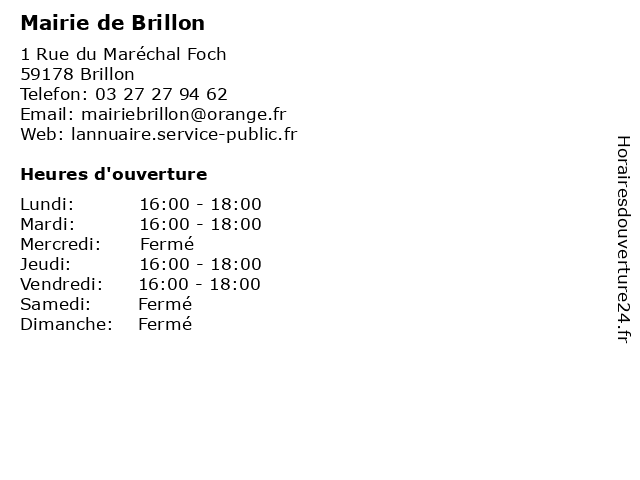 Mairie de Brillon

1 Rue du Maréchal Foch
59178 Brillon
Telefon: 03 27 27 94 62
Email: mairiebrillon@orange.fr
Web: lannuaire.service-public.fr

Heures d'ouverture

Lundi: 16:00 - 18:00
Mardi: 16:00 - 18:00
Mercredi: Fermé
Jeudi: 16:00 - 18:00
Vendredi: 16:00 - 18:00
Samedi: Fermé
Dimanche: Fermé

Horairesdouverture24.fr